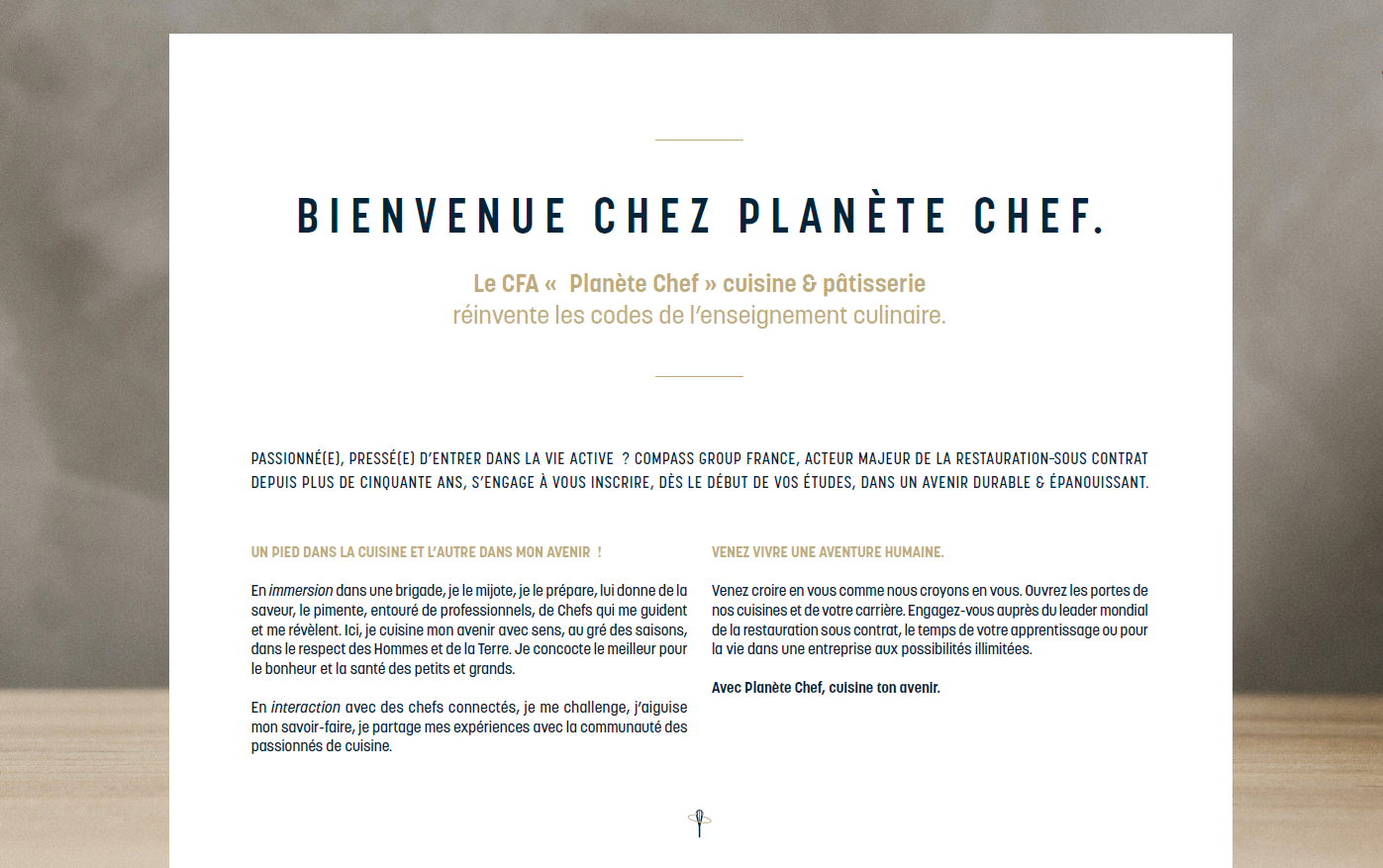 BIENVENUE CHEZ PLANÈTE CHEF.

Le CFA « Planète Chef » cuisine & pâtisserie
réinvente les codes de l'enseignement culinaire.

PASSIONNÉ(E), PRESSÉ(E) D'ENTRER DANS LA VIE ACTIVE ? COMPASS GROUP FRANCE, ACTEUR MAJEUR DE LA RESTAURATION-SOUS CONTRAT DEPUIS PLUS DE CINQUANTE ANS, S'ENGAGE À VOUS INSCRIRE, DÈS LE DÉBUT DE VOS ÉTUDES, DANS UN AVENIR DURABLE & ÉPANOUISSANT.

UN PIED DANS LA CUISINE ET L'AUTRE DANS MON AVENIR !

En immersion dans une brigade, je le mijote, je le prépare, lui donne de la saveur, le pimente, entouré de professionnels, de Chefs qui me guident et me révèlent. Ici, je cuisine mon avenir avec sens, au gré des saisons, dans le respect des Hommes et de la Terre. Je concocte le meilleur pour le bonheur et la santé des petits et grands.

En interaction avec des chefs connectés, je me challenge, j'aiguise mon savoir-faire, je partage mes expériences avec la communauté des passionnés de cuisine.

VENEZ VIVRE UNE AVENTURE HUMAINE.

Venez croire en vous comme nous croyons en vous. Ouvrez les portes de nos cuisines et de votre carrière. Engagez-vous auprès du leader mondial de la restauration sous contrat, le temps de votre apprentissage ou pour la vie dans une entreprise aux possibilités illimitées.

Avec Planète Chef, cuisine ton avenir.